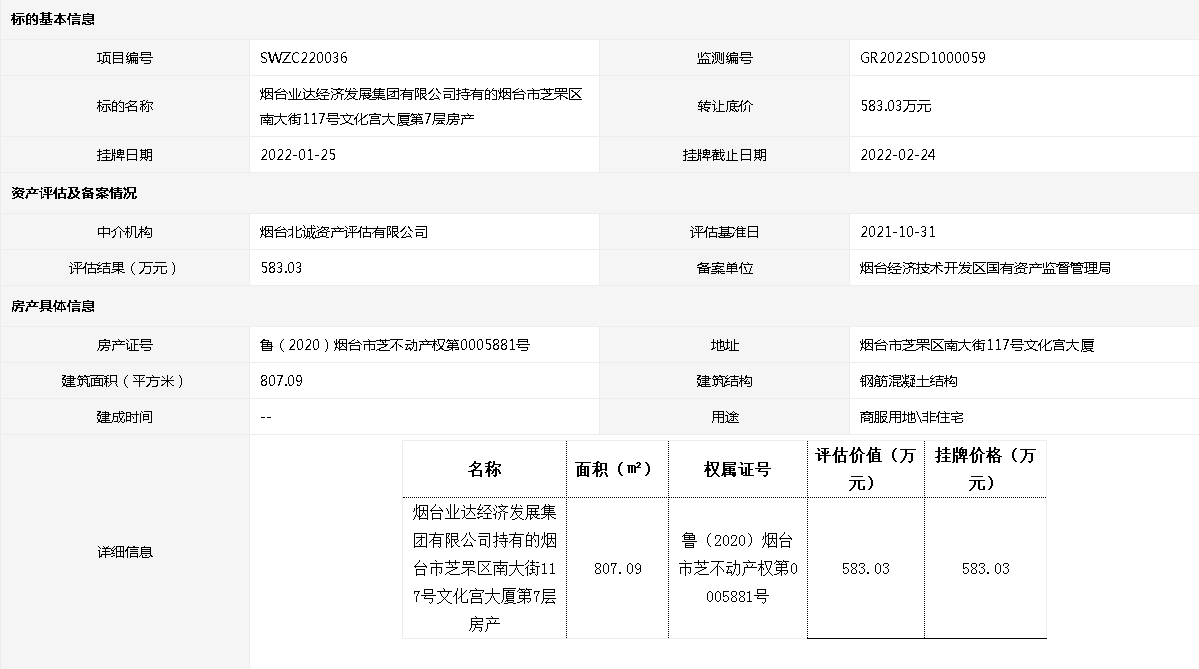 标的基本信息

| 项目编号 | SWZC220036 | 监测编号 | GR2022SD1000059 |
|---|---|---|---|
| 标的名称 | 烟台业达经济发展集团有限公司持有的烟台市芝罘区南大街117号文化宫大厦第7层房产 | 转让底价 | 583.03万元 |
| 挂牌日期 | 2022-01-25 | 挂牌截止日期 | 2022-02-24 |

资产评估及备案情况

| 中介机构 | 烟台北诚资产评估有限公司 | 评估基准日 | 2021-10-31 |
|---|---|---|---|
| 评估结果（万元） | 583.03 | 备案单位 | 烟台经济技术开发区国有资产监督管理局 |

房产具体信息

| 房产证号 | 鲁（2020）烟台市芝不动产权第0005881号 | 地址 | 烟台市芝罘区南大街117号文化宫大厦 |
|---|---|---|---|
| 建筑面积（平方米） | 807.09 | 建筑结构 | 钢筋混凝土结构 |
| 建成时间 | -- | 用途 | 商服用地\非住宅 |

详细信息

| 名称 | 面积（㎡） | 权属证号 | 评估价值（万元） | 挂牌价格（万元） |
|---|---|---|---|---|
| 烟台业达经济发展集团有限公司持有的烟台市芝罘区南大街117号文化宫大厦第7层房产 | 807.09 | 鲁（2020）烟台市芝不动产权第0005881号 | 583.03 | 583.03 |